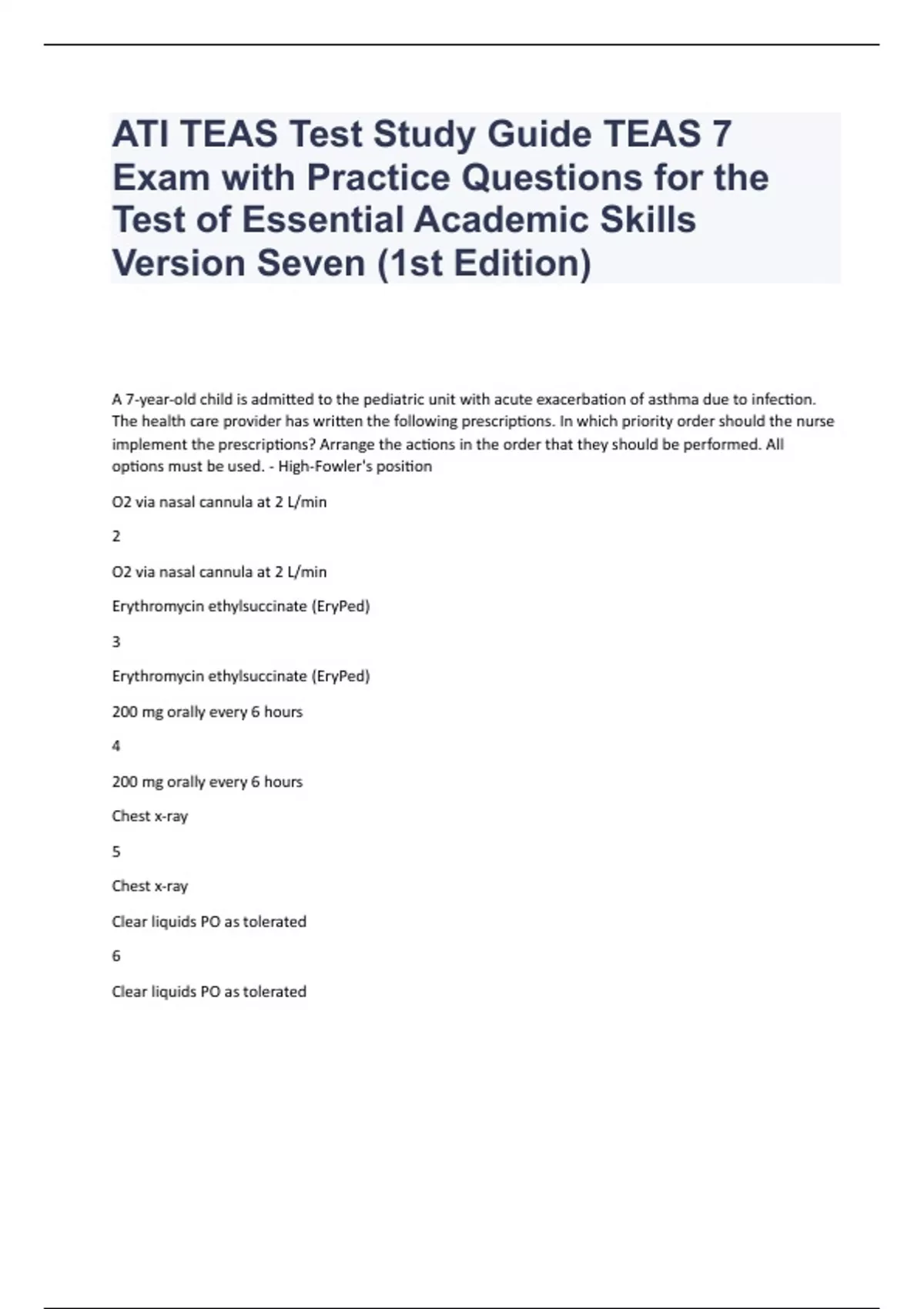 ATI TEAS Test Study Guide TEAS 7 Exam with Practice Questions for the Test of Essential Academic Skills Version Seven (1st Edition)

A 7-year-old child is admitted to the pediatric unit with acute exacerbation of asthma due to infection. The health care provider has written the following prescriptions. In which priority order should the nurse implement the prescriptions? Arrange the actions in the order that they should be performed. All options must be used. - High-Fowler's position

O2 via nasal cannula at 2 L/min

2

O2 via nasal cannula at 2 L/min

Erythromycin ethylsuccinate (EryPed)

3

Erythromycin ethylsuccinate (EryPed)

200 mg orally every 6 hours

4

200 mg orally every 6 hours

Chest x-ray

5

Chest x-ray

Clear liquids PO as tolerated

6

Clear liquids PO as tolerated